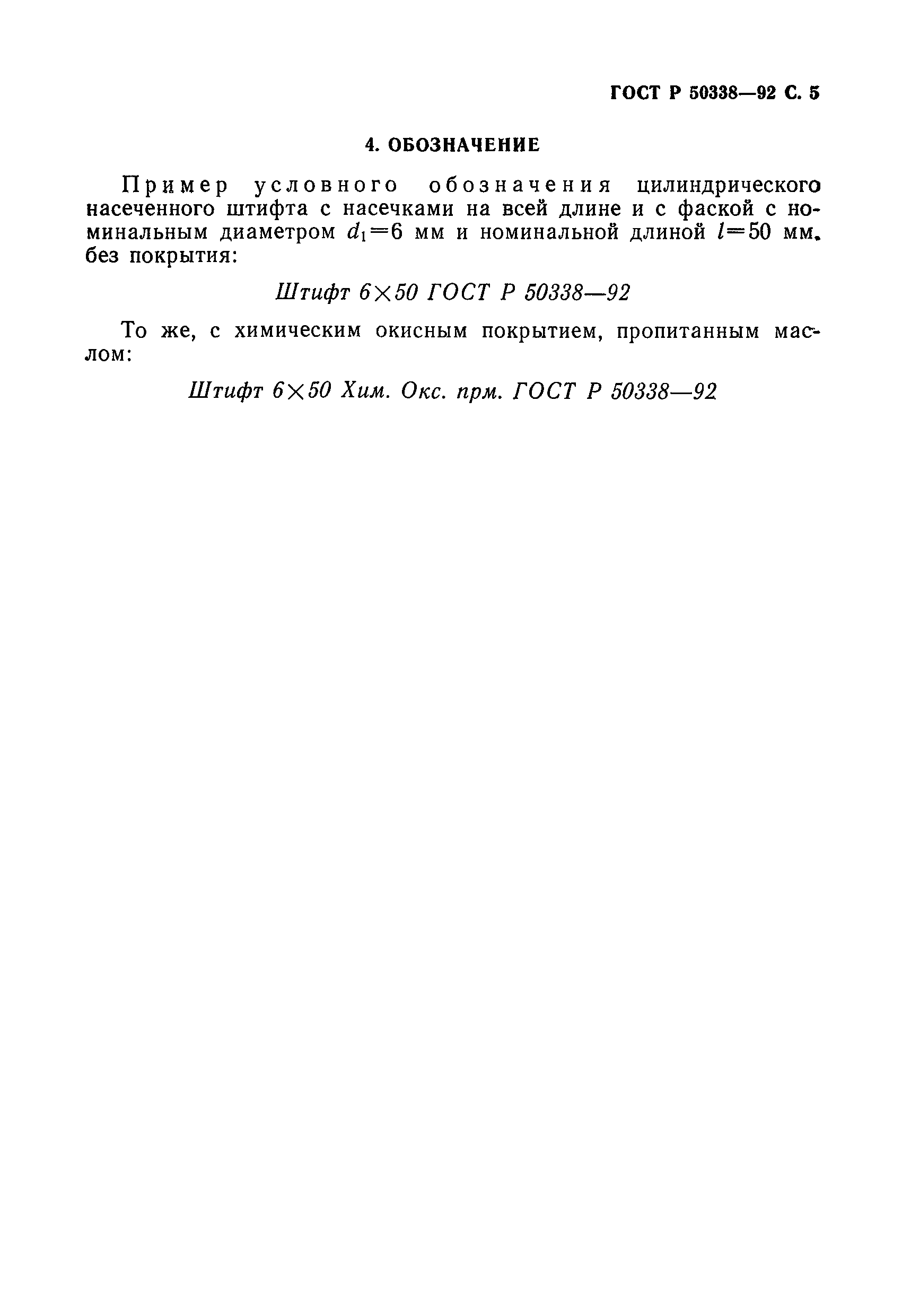 ГОСТ Р 50338—92 С. 5

4. ОБОЗНАЧЕНИЕ

Пример условного обозначения цилиндрического насеченного штифта с насечками на всей длине и с фаской с номинальным диаметром $d_1=6$ мм и номинальной длиной $l=50$ мм, без покрытия:

Штифт 6×50 ГОСТ Р 50338—92

То же, с химическим окисным покрытием, пропитанным маслом:

Штифт 6×50 Хим. Окс. прм. ГОСТ Р 50338—92